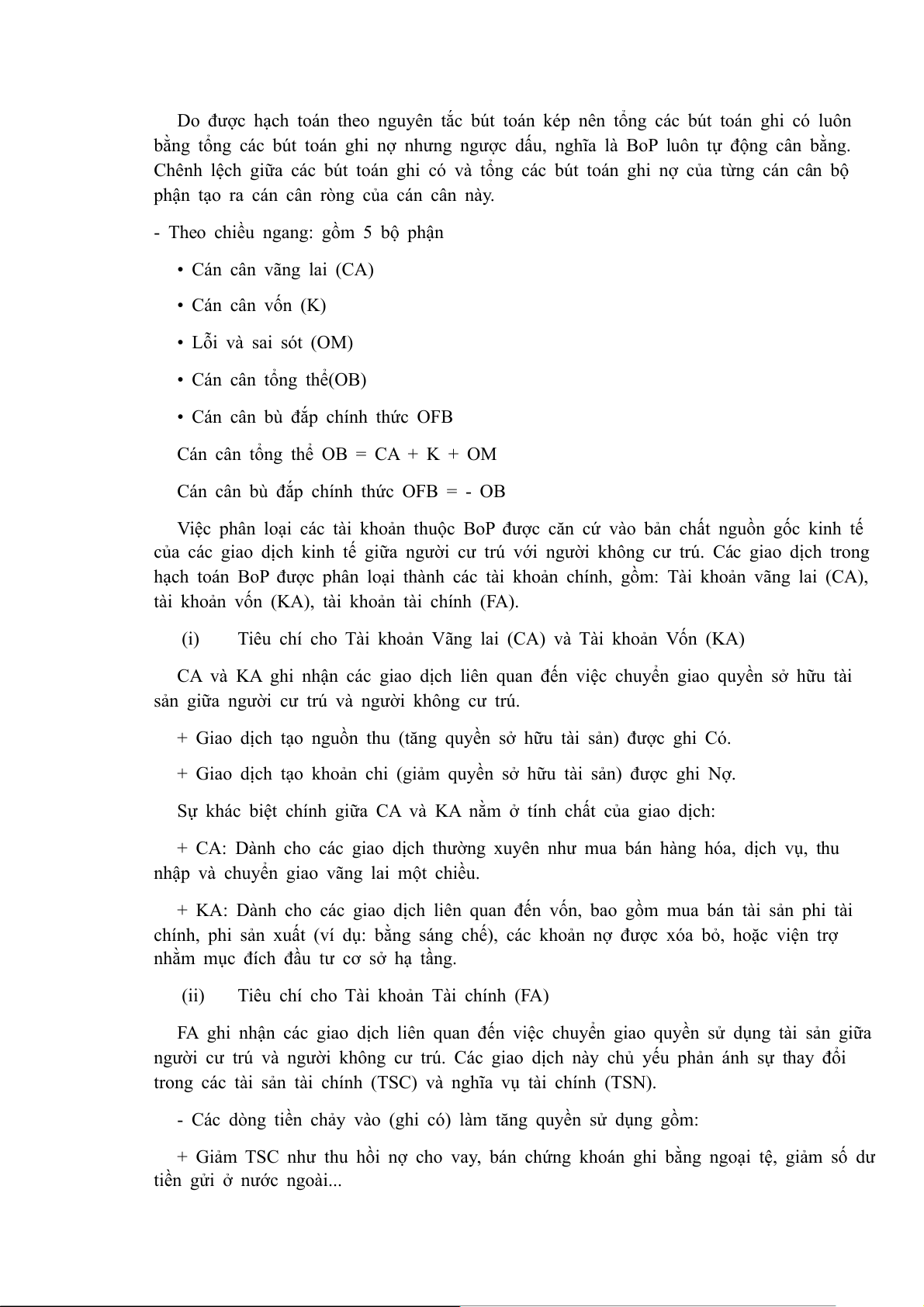 Do được hạch toán theo nguyên tắc bút toán kép nên tổng các bút toán ghi có luôn bằng tổng các bút toán ghi nợ nhưng ngược dấu, nghĩa là BoP luôn tự động cân bằng. Chênh lệch giữa các bút toán ghi có và tổng các bút toán ghi nợ của từng cán cân bộ phận tạo ra cán cân ròng của cán cân này.

- Theo chiều ngang: gồm 5 bộ phận

• Cán cân vãng lai (CA)

• Cán cân vốn (K)

• Lỗi và sai sót (OM)

• Cán cân tổng thể(OB)

• Cán cân bù đắp chính thức OFB

Cán cân tổng thể OB = CA + K + OM

Cán cân bù đắp chính thức OFB = - OB

Việc phân loại các tài khoản thuộc BoP được căn cứ vào bản chất nguồn gốc kinh tế của các giao dịch kinh tế giữa người cư trú với người không cư trú. Các giao dịch trong hạch toán BoP được phân loại thành các tài khoản chính, gồm: Tài khoản vãng lai (CA), tài khoản vốn (KA), tài khoản tài chính (FA).

(i) Tiêu chí cho Tài khoản Vãng lai (CA) và Tài khoản Vốn (KA)

CA và KA ghi nhận các giao dịch liên quan đến việc chuyển giao quyền sở hữu tài sản giữa người cư trú và người không cư trú.

+ Giao dịch tạo nguồn thu (tăng quyền sở hữu tài sản) được ghi Có.

+ Giao dịch tạo khoản chi (giảm quyền sở hữu tài sản) được ghi Nợ.

Sự khác biệt chính giữa CA và KA nằm ở tính chất của giao dịch:

+ CA: Dành cho các giao dịch thường xuyên như mua bán hàng hóa, dịch vụ, thu nhập và chuyển giao vãng lai một chiều.

+ KA: Dành cho các giao dịch liên quan đến vốn, bao gồm mua bán tài sản phi tài chính, phi sản xuất (ví dụ: bằng sáng chế), các khoản nợ được xóa bỏ, hoặc viện trợ nhằm mục đích đầu tư cơ sở hạ tầng.

(ii) Tiêu chí cho Tài khoản Tài chính (FA)

FA ghi nhận các giao dịch liên quan đến việc chuyển giao quyền sử dụng tài sản giữa người cư trú và người không cư trú. Các giao dịch này chủ yếu phản ánh sự thay đổi trong các tài sản tài chính (TSC) và nghĩa vụ tài chính (TSN).

- Các dòng tiền chảy vào (ghi có) làm tăng quyền sử dụng gồm:

+ Giảm TSC như thu hồi nợ cho vay, bán chứng khoán ghi bằng ngoại tệ, giảm số dư tiền gửi ở nước ngoài...